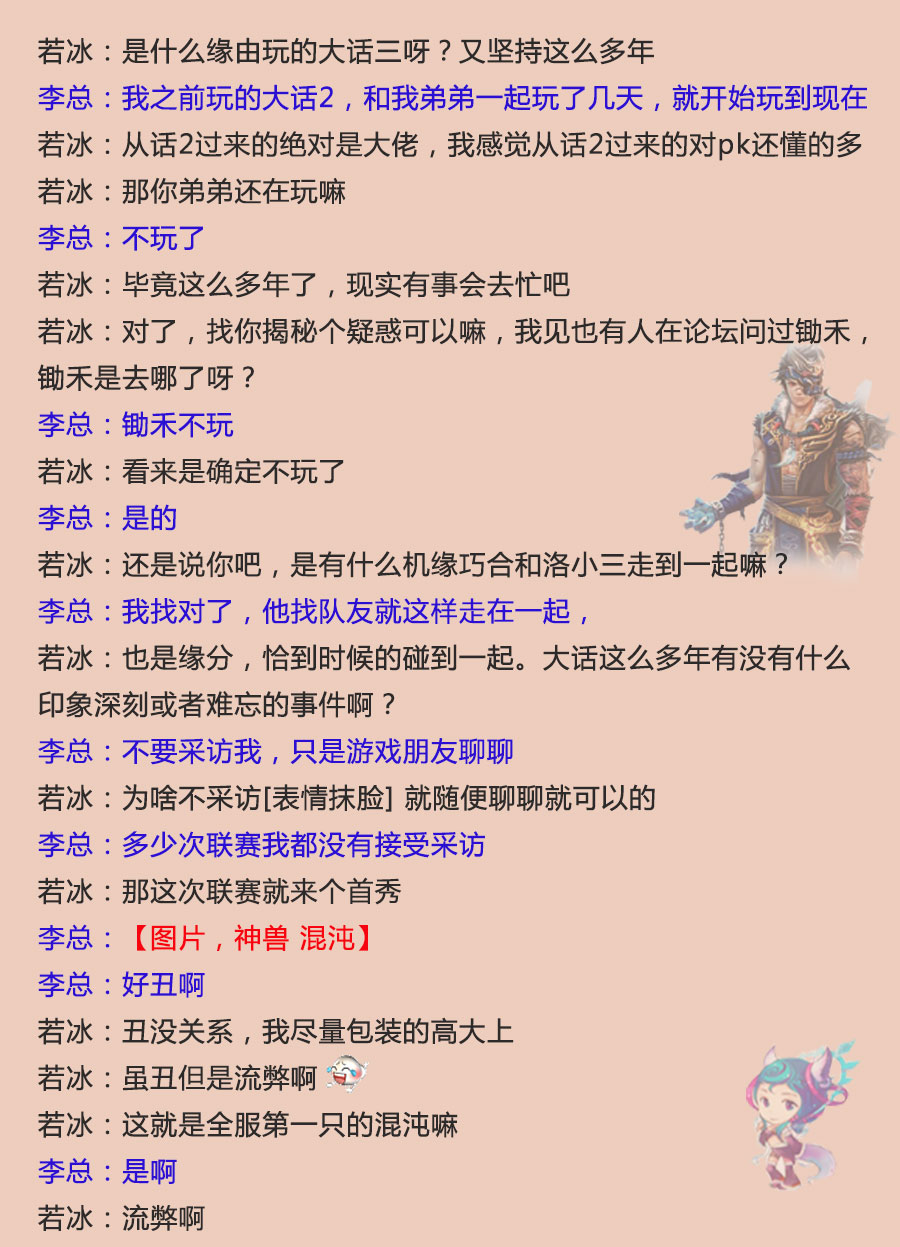 若冰：是什么缘由玩的大话三呀？又坚持这么多年
李总：我之前玩的大话2，和我弟弟一起玩了几天，就开始玩到现在
若冰：从话2过来的绝对是大佬，我感觉从话2过来的对pk还懂的多
若冰：那你弟弟还在玩嘛
李总：不玩了
若冰：毕竟这么多年了，现实有事会去忙吧
若冰：对了，找你揭秘个疑惑可以嘛，我见也有人在论坛问过锄禾，锄禾是去哪了呀？
李总：锄禾不玩
若冰：看来是确定不玩了
李总：是的
若冰：还是说你吧，是有什么机缘巧合和洛小三走到一起嘛？
李总：我找对了，他找队友就这样走在一起，
若冰：也是缘分，恰到时候的碰到一起。大话这么多年有没有什么印象深刻或者难忘的事件啊？
李总：不要采访我，只是游戏朋友聊聊
若冰：为啥不采访[表情抹脸] 就随便聊聊就可以的
李总：多少次联赛我都没有接受采访
若冰：那这次联赛就来个首秀
李总：【图片，神兽 混沌】
李总：好丑啊
若冰：丑没关系，我尽量包装的高大上
若冰：虽丑但是流弊啊
若冰：这就是全服第一只的混沌嘛
李总：是啊
若冰：流弊啊